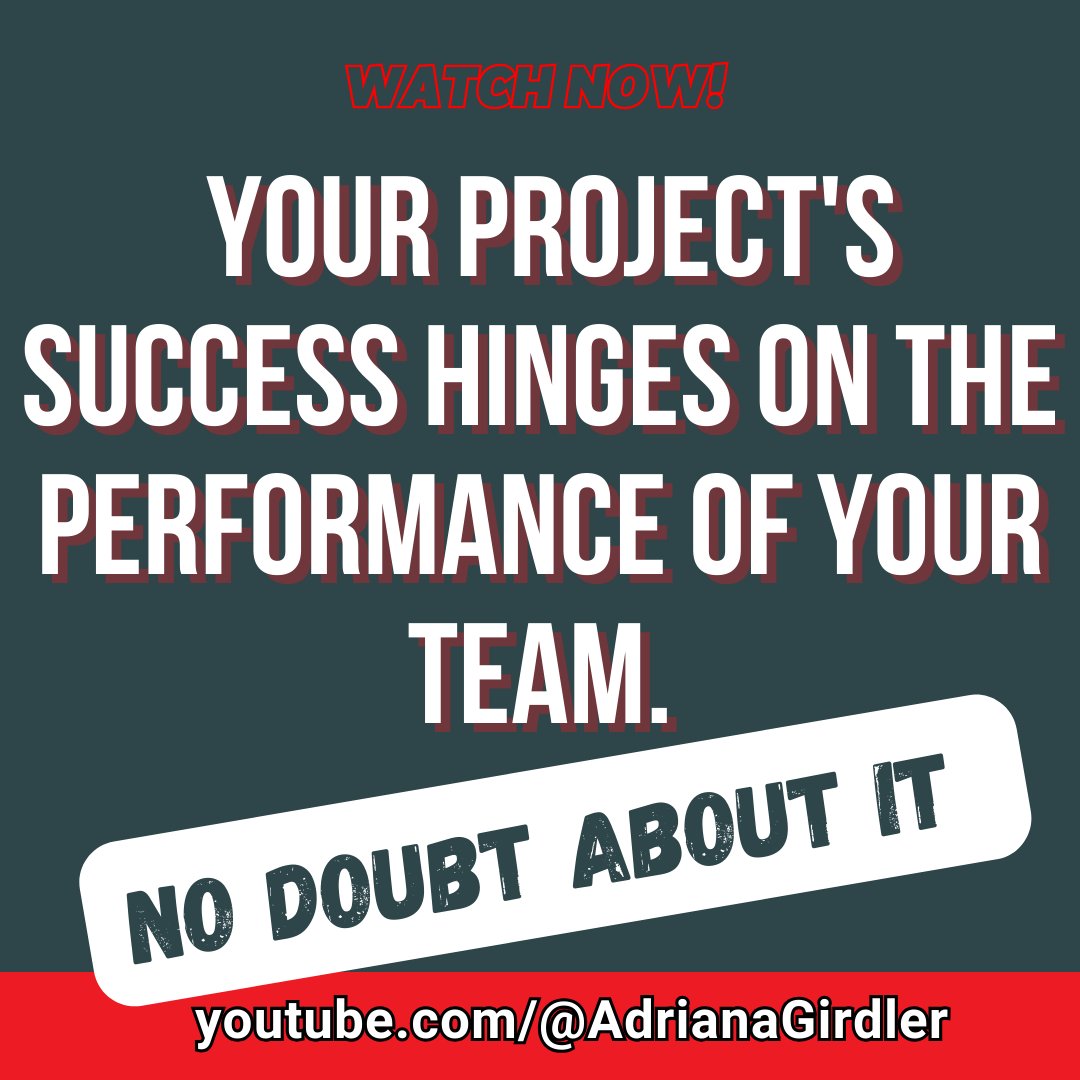 WATCH NOW!

YOUR PROJECT'S SUCCESS HINGES ON THE PERFORMANCE OF YOUR TEAM.

NO DOUBT ABOUT IT

youtube.com/@AdrianaGirdler